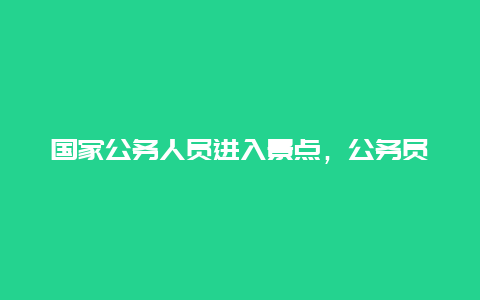 国家公务人员进入景点，公务员